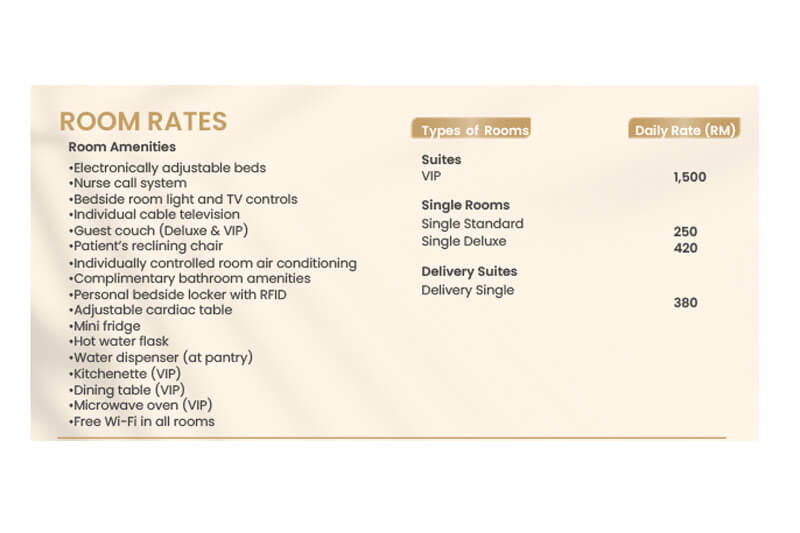 ROOM RATES

Room Amenities

•Electronically adjustable beds
•Nurse call system
•Bedside room light and TV controls
•Individual cable television
•Guest couch (Deluxe & VIP)
•Patient's reclining chair
•Individually controlled room air conditioning
•Complimentary bathroom amenities
•Personal bedside locker with RFID
•Adjustable cardiac table
•Mini fridge
•Hot water flask
•Water dispenser (at pantry)
•Kitchenette (VIP)
•Dining table (VIP)
•Microwave oven (VIP)
•Free Wi-Fi in all rooms

| Types of Rooms | Daily Rate (RM) |
|---|---|
| **Suites** | |
| VIP | 1,500 |
| **Single Rooms** | |
| Single Standard | 250 |
| Single Deluxe | 420 |
| **Delivery Suites** | |
| Delivery Single | 380 |